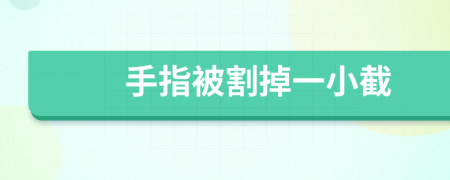 手指被割掉一小截